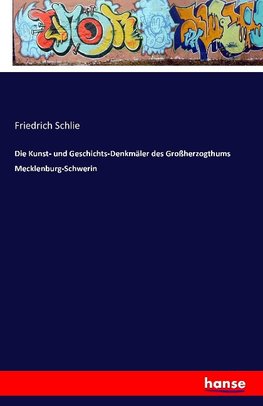 Friedrich Schlie

Die Kunst- und Geschichts-Denkmäler des Großherzogthums Mecklenburg-Schwerin

hanse